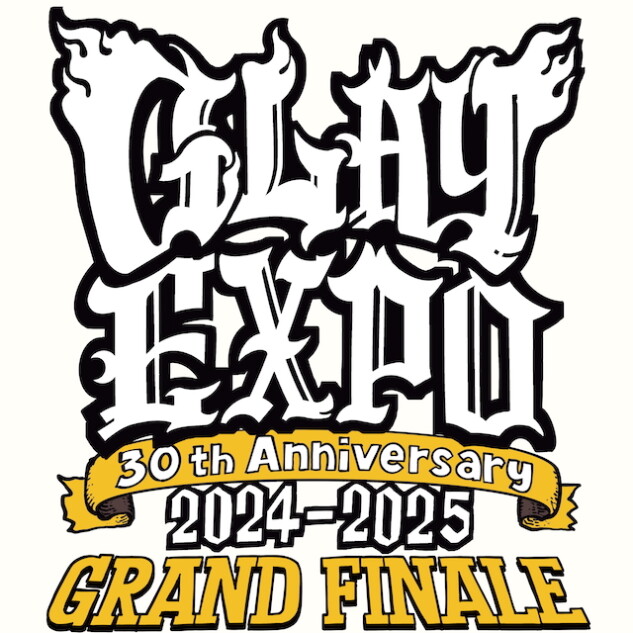 GLAY
EXPO
30 th Anniversary
2024-2025
GRAND FINALE